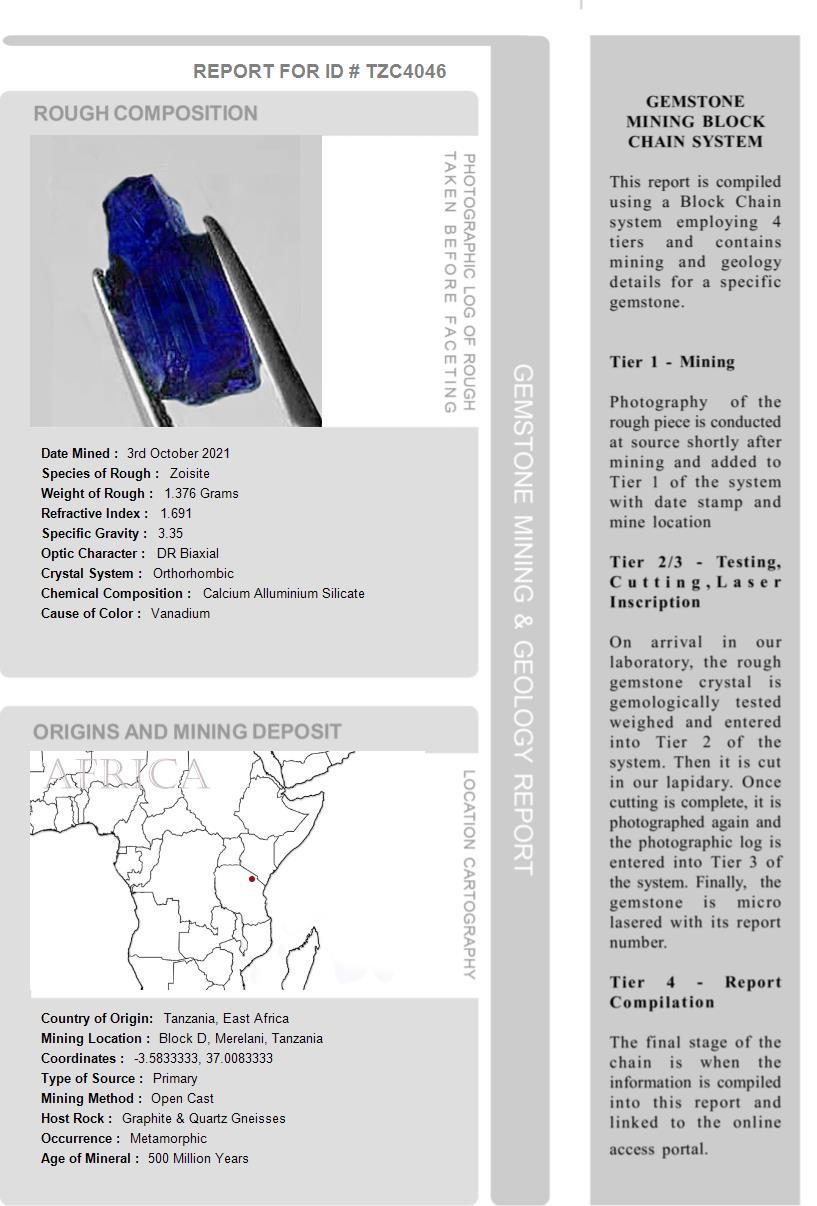 REPORT FOR ID # TZC4046

ROUGH COMPOSITION

PHOTOGRAPHIC LOG OF ROUGH TAKEN BEFORE FACETING

Date Mined : 3rd October 2021
Species of Rough : Zoisite
Weight of Rough : 1.376 Grams
Refractive Index : 1.691
Specific Gravity : 3.35
Optic Character : DR Biaxial
Crystal System : Orthorhombic
Chemical Composition : Calcium Alluminium Silicate
Cause of Color : Vanadium

ORIGINS AND MINING DEPOSIT

AFRICA

LOCATION CARTOGRAPHY

Country of Origin: Tanzania, East Africa
Mining Location : Block D, Merelani, Tanzania
Coordinates : -3.5833333, 37.0083333
Type of Source : Primary
Mining Method : Open Cast
Host Rock : Graphite & Quartz Gneisses
Occurrence : Metamorphic
Age of Mineral : 500 Million Years

GEMSTONE MINING & GEOLOGY REPORT

GEMSTONE MINING BLOCK CHAIN SYSTEM

This report is compiled using a Block Chain system employing 4 tiers and contains mining and geology details for a specific gemstone.

Tier 1 - Mining

Photography of the rough piece is conducted at source shortly after mining and added to Tier 1 of the system with date stamp and mine location

Tier 2/3 - Testing, Cutting, Laser Inscription

On arrival in our laboratory, the rough gemstone crystal is gemologically tested weighed and entered into Tier 2 of the system. Then it is cut in our lapidary. Once cutting is complete, it is photographed again and the photographic log is entered into Tier 3 of the system. Finally, the gemstone is micro lasered with its report number.

Tier 4 - Report Compilation

The final stage of the chain is when the information is compiled into this report and linked to the online access portal.